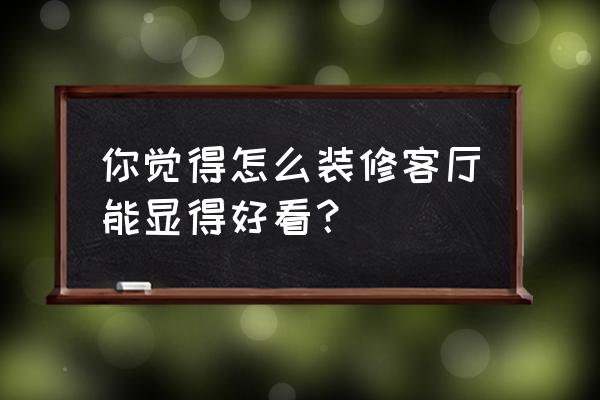 你觉得怎么装修客厅能显得好看？